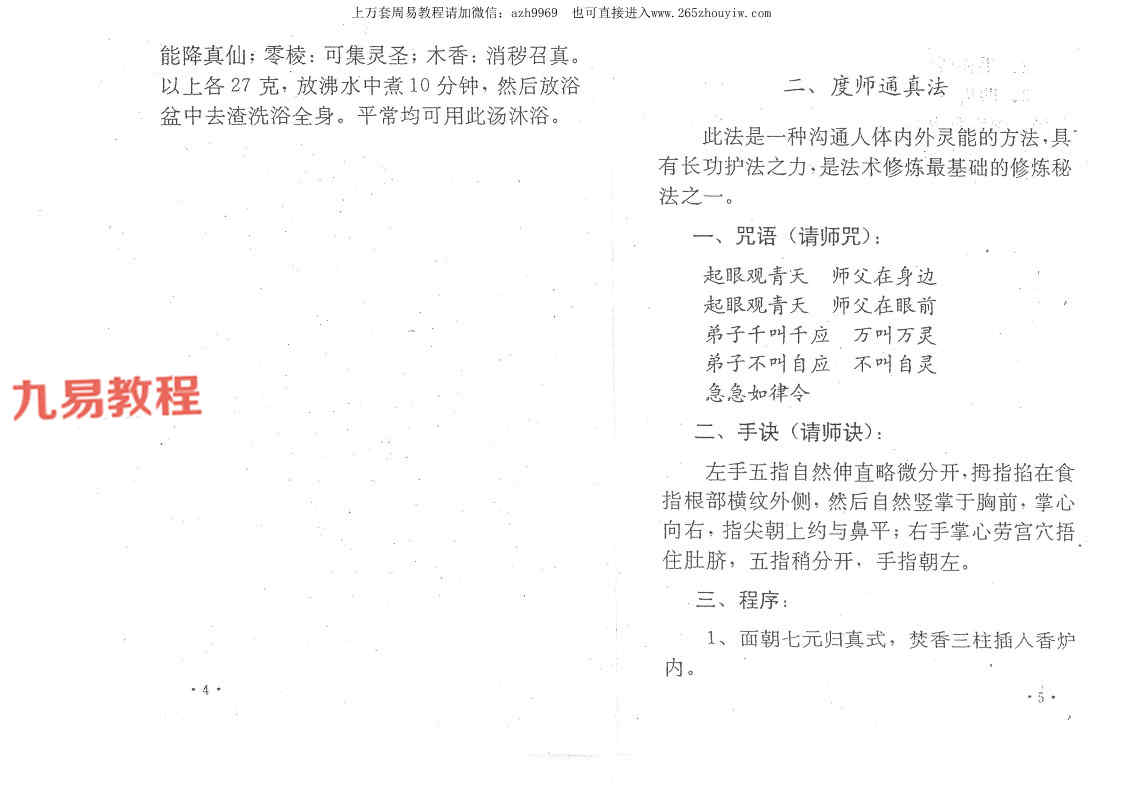 上万套周易教程请加微信：azh9969　也可直接进入www.265zhouyiw.com

能降真仙；零棱：可集灵圣；木香：消秽召真。以上各 27 克，放沸水中煮 10 分钟，然后放浴盆中去渣洗浴全身。平常均可用此汤沐浴。

九易教程

· 4 ·

二、度师通真法

此法是一种沟通人体内外灵能的方法，具有长功护法之力，是法术修炼最基础的修炼秘法之一。

一、咒语（请师咒）：

起眼观青天　师父在身边
起眼观青天　师父在眼前
弟子千叫千应　万叫万灵
弟子不叫自应　不叫自灵
急急如律令

二、手诀（请师诀）：

左手五指自然伸直略微分开，拇指掐在食指根部横纹外侧，然后自然竖掌于胸前，掌心向右，指尖朝上约与鼻平；右手掌心劳宫穴捂住肚脐，五指稍分开，手指朝左。

三、程序：

1、面朝七元归真式，焚香三柱插入香炉内。

· 5 ·